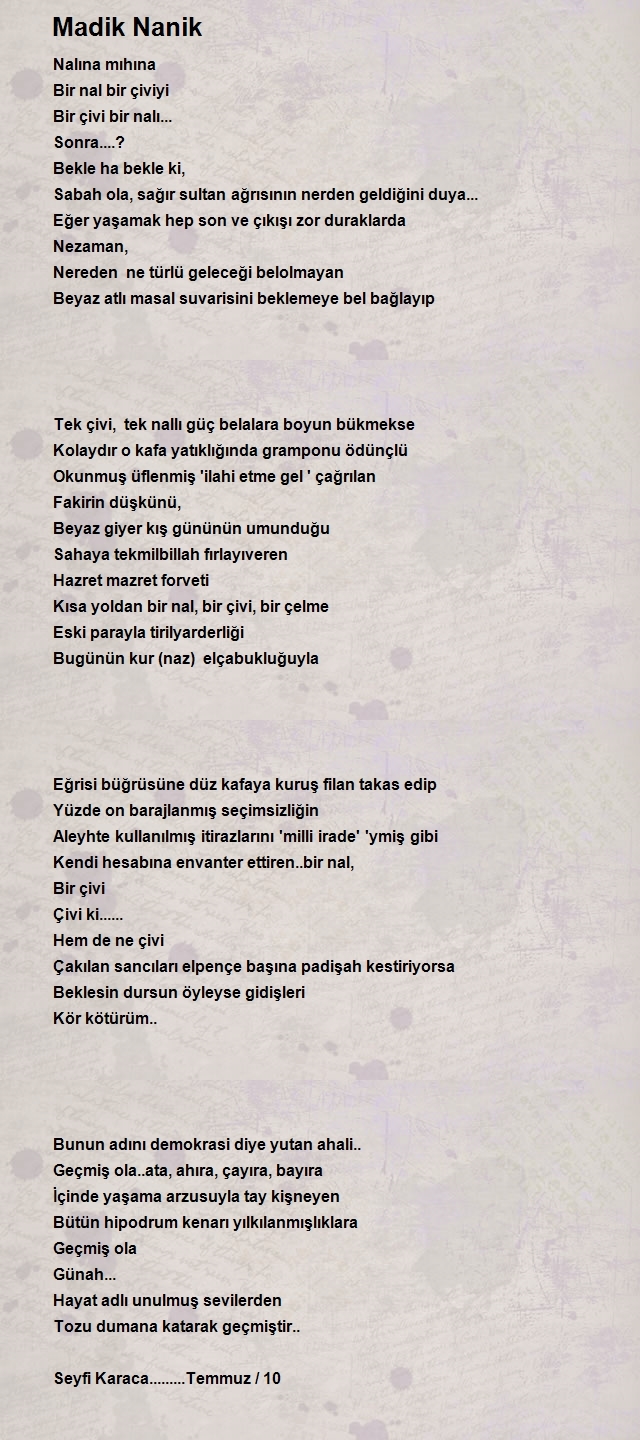 Madik Nanik

Nalına mıhına
Bir nal bir çiviyi
Bir çivi bir nalı...
Sonra....?
Bekle ha bekle ki,
Sabah ola, sağır sultan ağrısının nerden geldiğini duya...
Eğer yaşamak hep son ve çıkışı zor duraklarda
Nezaman,
Nereden ne türlü geleceği belolmayan
Beyaz atlı masal suvarisini beklemeye bel bağlayıp

Tek çivi, tek nallı güç belalara boyun bükmekse
Kolaydır o kafa yatıklığında gramponu ödünçlü
Okunmuş üflenmiş 'ilahi etme gel ' çağrılan
Fakirin düşkünü,
Beyaz giyer kış gününün umunduğu
Sahaya tekmilbillah fırlayıveren
Hazret mazret forveti
Kısa yoldan bir nal, bir çivi, bir çelme
Eski parayla tirilyarderliği
Bugünün kur (naz) elçabukluğuyla

Eğrisi büğrüsüne düz kafaya kuruş filan takas edip
Yüzde on barajlanmış seçimsizliğin
Aleyhte kullanılmış itirazlarını 'milli irade' 'ymiş gibi
Kendi hesabına envanter ettiren..bir nal,
Bir çivi
Çivi ki......
Hem de ne çivi
Çakılan sancıları elpençe başına padişah kestiriyorsa
Beklesin dursun öyleyse gidişleri
Kör kötürüm..

Bunun adını demokrasi diye yutan ahali..
Geçmiş ola..ata, ahıra, çayıra, bayıra
İçinde yaşama arzusuyla tay kişneyen
Bütün hipodrum kenarı yılkılanmışlıklara
Geçmiş ola
Günah...
Hayat adlı unulmuş sevilerden
Tozu dumana katarak geçmiştir..

Seyfi Karaca.........Temmuz / 10